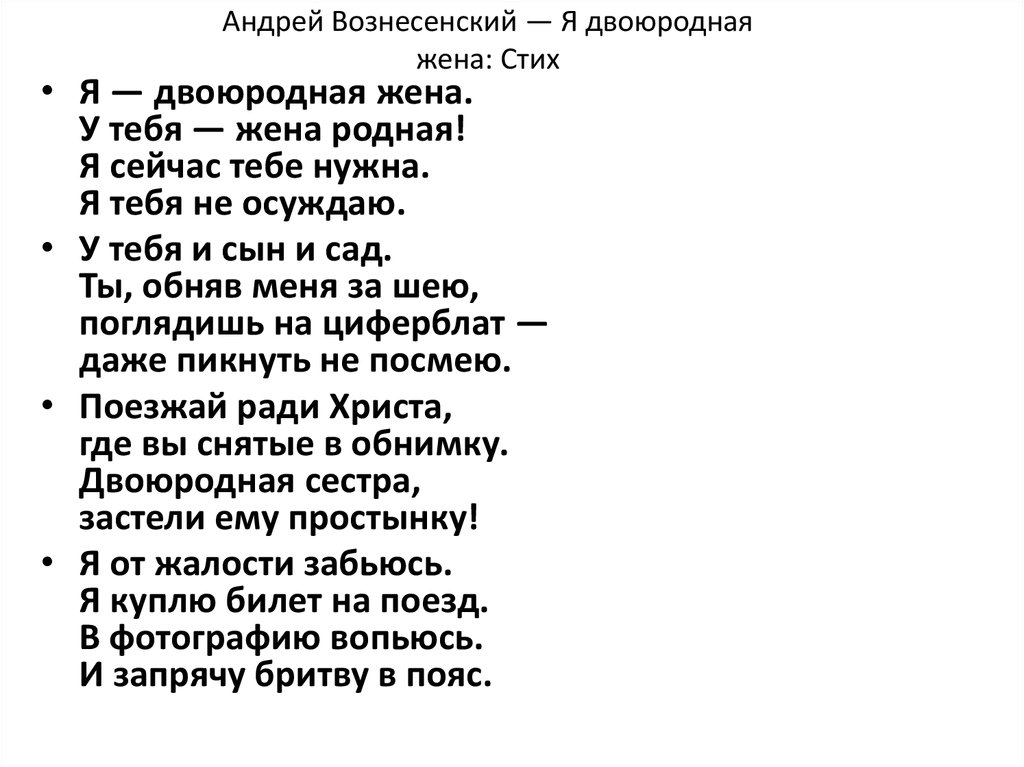 Андрей Вознесенский — Я двоюродная жена: Стих

• Я — двоюродная жена.
У тебя — жена родная!
Я сейчас тебе нужна.
Я тебя не осуждаю.

• У тебя и сын и сад.
Ты, обняв меня за шею,
поглядишь на циферблат —
даже пикнуть не посмею.

• Поезжай ради Христа,
где вы снятые в обнимку.
Двоюродная сестра,
застели ему простынку!

• Я от жалости забьюсь.
Я куплю билет на поезд.
В фотографию вопьюсь.
И запрячу бритву в пояс.